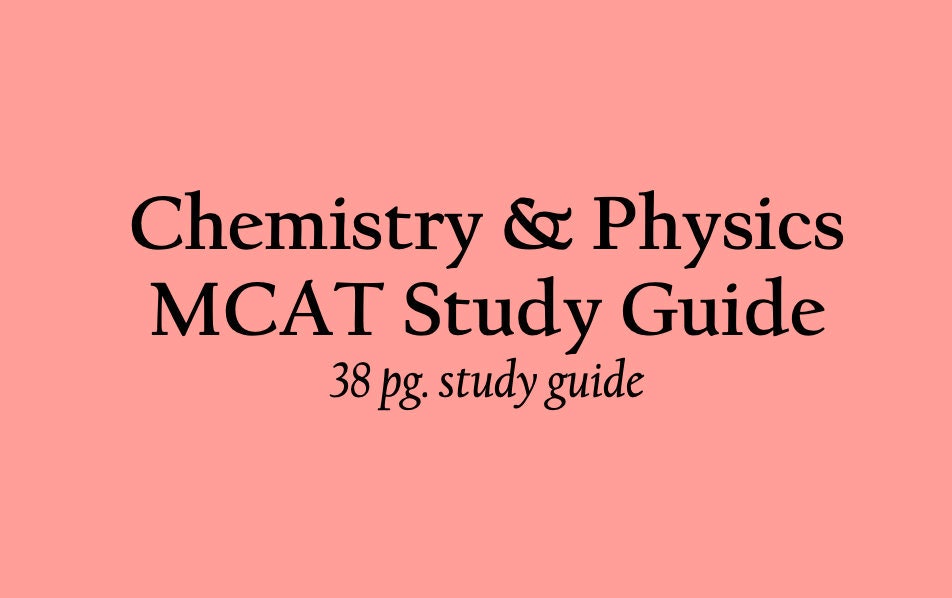 Chemistry & Physics
MCAT Study Guide
38 pg. study guide